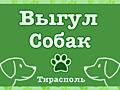 Выгул Собак

Тирасполь